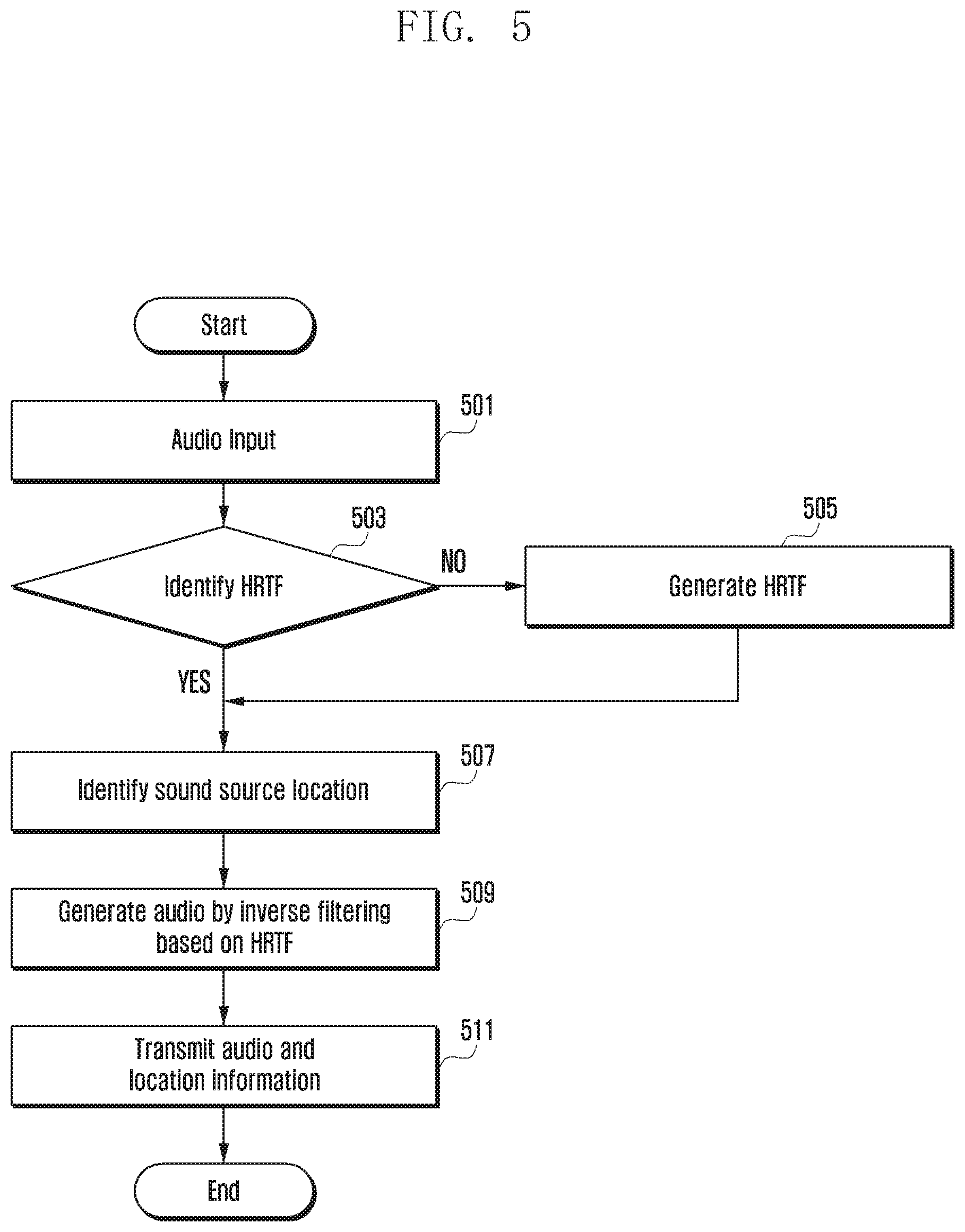 FIG. 5

Start

Audio Input

501

Identify HRTF

503

NO

Generate HRTF

505

YES

Identify sound source location

507

Generate audio by inverse filtering based on HRTF

509

Transmit audio and location information

511

End